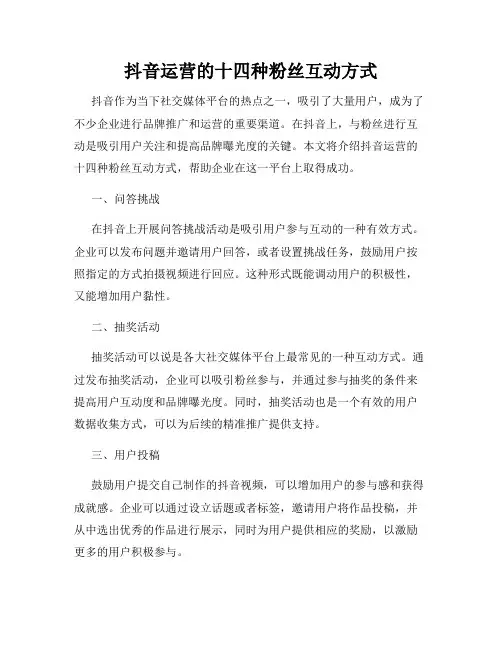 抖音运营的十四种粉丝互动方式

抖音作为当下社交媒体平台的热点之一，吸引了大量用户，成为了不少企业进行品牌推广和运营的重要渠道。在抖音上，与粉丝进行互动是吸引用户关注和提高品牌曝光度的关键。本文将介绍抖音运营的十四种粉丝互动方式，帮助企业在这一平台上取得成功。

一、问答挑战

在抖音上开展问答挑战活动是吸引用户参与互动的一种有效方式。企业可以发布问题并邀请用户回答，或者设置挑战任务，鼓励用户按照指定的方式拍摄视频进行回应。这种形式既能调动用户的积极性，又能增加用户黏性。

二、抽奖活动

抽奖活动可以说是各大社交媒体平台上最常见的一种互动方式。通过发布抽奖活动，企业可以吸引粉丝参与，并通过参与抽奖的条件来提高用户互动度和品牌曝光度。同时，抽奖活动也是一个有效的用户数据收集方式，可以为后续的精准推广提供支持。

三、用户投稿

鼓励用户提交自己制作的抖音视频，可以增加用户的参与感和获得成就感。企业可以通过设立话题或者标签，邀请用户将作品投稿，并从中选出优秀的作品进行展示，同时为用户提供相应的奖励，以激励更多的用户积极参与。